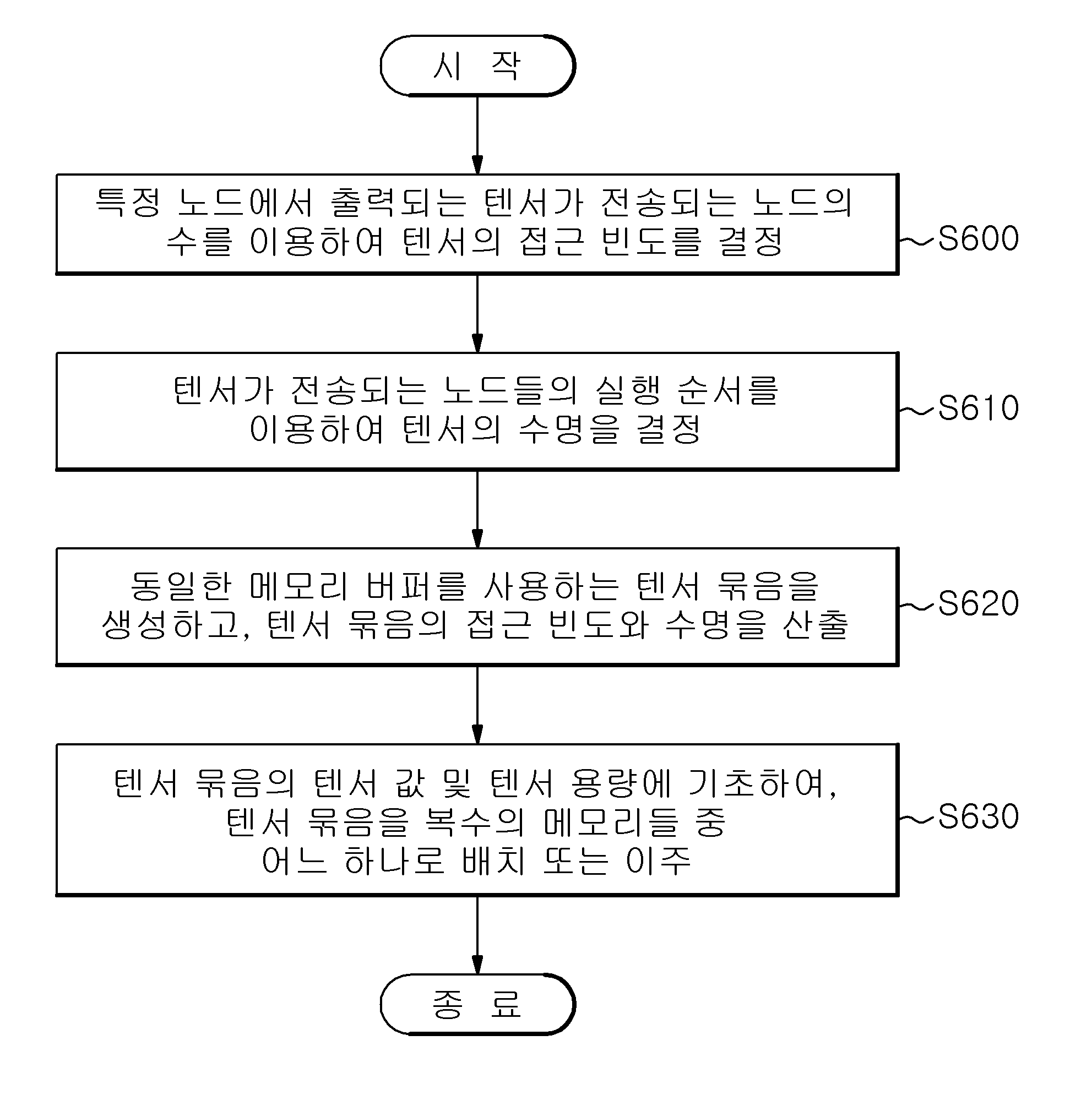 시 작

특정 노드에서 출력되는 텐서가 전송되는 노드의 수를 이용하여 텐서의 접근 빈도를 결정

S600

텐서가 전송되는 노드들의 실행 순서를 이용하여 텐서의 수명을 결정

S610

동일한 메모리 버퍼를 사용하는 텐서 묶음을 생성하고, 텐서 묶음의 접근 빈도와 수명을 산출

S620

텐서 묶음의 텐서 값 및 텐서 용량에 기초하여, 텐서 묶음을 복수의 메모리들 중 어느 하나로 배치 또는 이주

S630

종 료